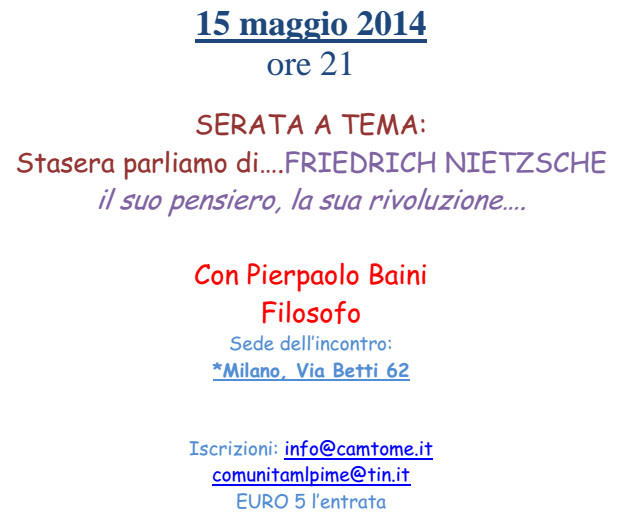 15 maggio 2014
ore 21

SERATA A TEMA:
Stasera parliamo di….FRIEDRICH NIETZSCHE
il suo pensiero, la sua rivoluzione….

Con Pierpaolo Baini
Filosofo
Sede dell'incontro:
*Milano, Via Betti 62

Iscrizioni: info@camtome.it
comunitamlpime@tin.it
EURO 5 l'entrata